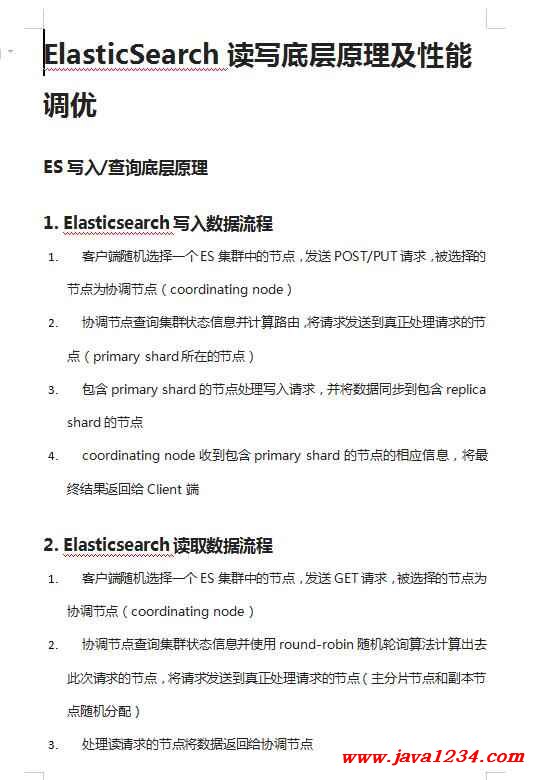 ElasticSearch 读写底层原理及性能调优

ES 写入/查询底层原理

1. Elasticsearch 写入数据流程

1. 客户端随机选择一个 ES 集群中的节点，发送 POST/PUT 请求，被选择的节点为协调节点（coordinating node）

2. 协调节点查询集群状态信息并计算路由，将请求发送到真正处理请求的节点（primary shard 所在的节点）

3. 包含 primary shard 的节点处理写入请求，并将数据同步到包含 replica shard 的节点

4. coordinating node 收到包含 primary shard 的节点的相应信息，将最终结果返回给 Client 端

2. Elasticsearch 读取数据流程

1. 客户端随机选择一个 ES 集群中的节点，发送 GET 请求，被选择的节点为协调节点（coordinating node）

2. 协调节点查询集群状态信息并使用 round-robin 随机轮询算法计算出去此次请求的节点，将请求发送到真正处理请求的节点（主分片节点和副本节点随机分配）

3. 处理读请求的节点将数据返回给协调节点

www.java1234.com